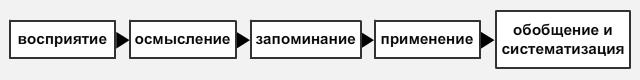 восприятие

осмысление

запоминание

применение

обобщение и систематизация